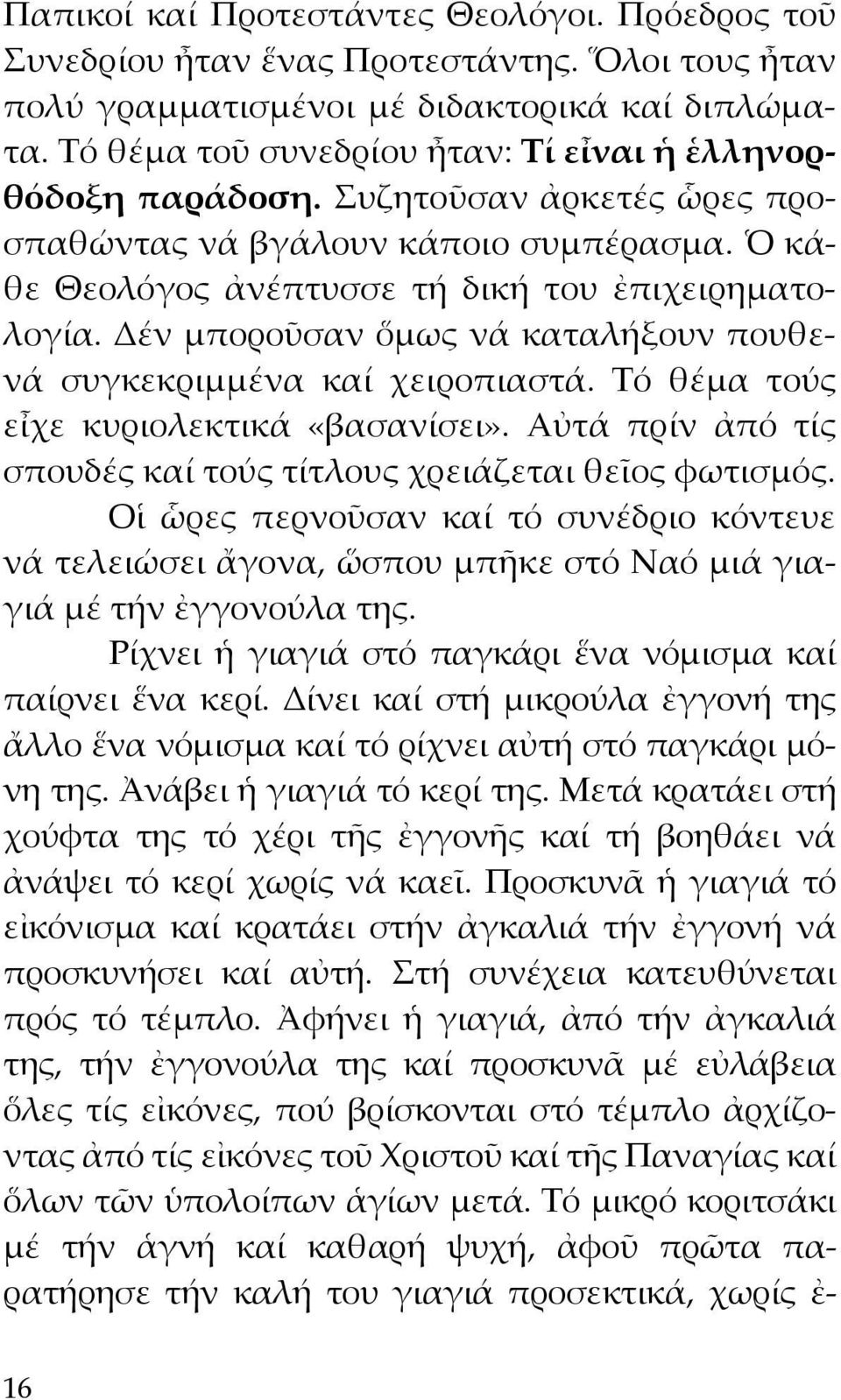 Παπικοί καί Προτεστάντες Θεολόγοι. Πρόεδρος τοῦ Συνεδρίου ἦταν ἕνας Προτεστάντης. Ὅλοι τους ἦταν πολύ γραμματισμένοι μέ διδακτορικά καί διπλώματα. Τό θέμα τοῦ συνεδρίου ἦταν: Τί εἶναι ἡ ἑλληνορθόδοξη παράδοση. Συζητοῦσαν ἀρκετές ὧρες προσπαθώντας νά βγάλουν κάποιο συμπέρασμα. Ὁ κάθε Θεολόγος ἀνέπτυσσε τή δική του ἐπιχειρηματολογία. Δέν μποροῦσαν ὅμως νά καταλήξουν πουθενά συγκεκριμμένα καί χειροπιαστά. Τό θέμα τούς εἶχε κυριολεκτικά «βασανίσει». Αὐτά πρίν ἀπό τίς σπουδές καί τούς τίτλους χρειάζεται θεῖος φωτισμός.

Οἱ ὧρες περνοῦσαν καί τό συνέδριο κόντευε νά τελειώσει ἄγονα, ὥσπου μπῆκε στό Ναό μιά γιαγιά μέ τήν ἐγγονούλα της.

Ρίχνει ἡ γιαγιά στό παγκάρι ἕνα νόμισμα καί παίρνει ἕνα κερί. Δίνει καί στή μικρούλα ἐγγονή της ἄλλο ἕνα νόμισμα καί τό ρίχνει αὐτή στό παγκάρι μόνη της. Ἀνάβει ἡ γιαγιά τό κερί της. Μετά κρατάει στή χούφτα της τό χέρι τῆς ἐγγονῆς καί τή βοηθάει νά ἀνάψει τό κερί χωρίς νά καεῖ. Προσκυνᾶ ἡ γιαγιά τό εἰκόνισμα καί κρατάει στήν ἀγκαλιά τήν ἐγγονή νά προσκυνήσει καί αὐτή. Στή συνέχεια κατευθύνεται πρός τό τέμπλο. Ἀφήνει ἡ γιαγιά, ἀπό τήν ἀγκαλιά της, τήν ἐγγονούλα της καί προσκυνᾶ μέ εὐλάβεια ὅλες τίς εἰκόνες, πού βρίσκονται στό τέμπλο ἀρχίζοντας ἀπό τίς εἰκόνες τοῦ Χριστοῦ καί τῆς Παναγίας καί ὅλων τῶν ὑπολοίπων ἁγίων μετά. Τό μικρό κοριτσάκι μέ τήν ἁγνή καί καθαρή ψυχή, ἀφοῦ πρῶτα παρατήρησε τήν καλή του γιαγιά προσεκτικά, χωρίς ἐ-

16